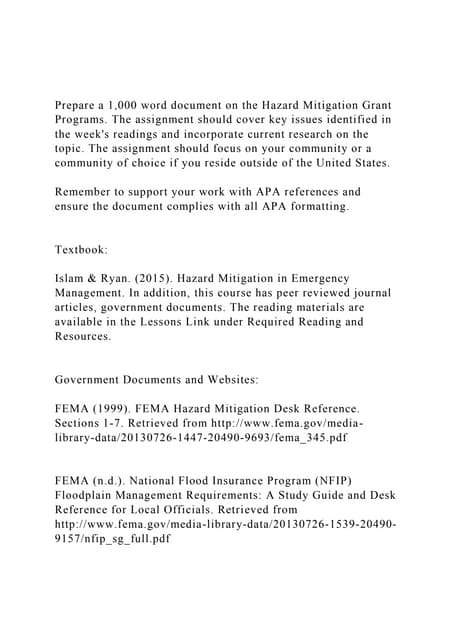 Prepare a 1,000 word document on the Hazard Mitigation Grant Programs. The assignment should cover key issues identified in the week's readings and incorporate current research on the topic. The assignment should focus on your community or a community of choice if you reside outside of the United States.

Remember to support your work with APA references and ensure the document complies with all APA formatting.

Textbook:

Islam & Ryan. (2015). Hazard Mitigation in Emergency Management. In addition, this course has peer reviewed journal articles, government documents. The reading materials are available in the Lessons Link under Required Reading and Resources.

Government Documents and Websites:

FEMA (1999). FEMA Hazard Mitigation Desk Reference. Sections 1-7. Retrieved from http://www.fema.gov/media-library-data/20130726-1447-20490-9693/fema_345.pdf

FEMA (n.d.). National Flood Insurance Program (NFIP) Floodplain Management Requirements: A Study Guide and Desk Reference for Local Officials. Retrieved from http://www.fema.gov/media-library-data/20130726-1539-20490-9157/nfip_sg_full.pdf